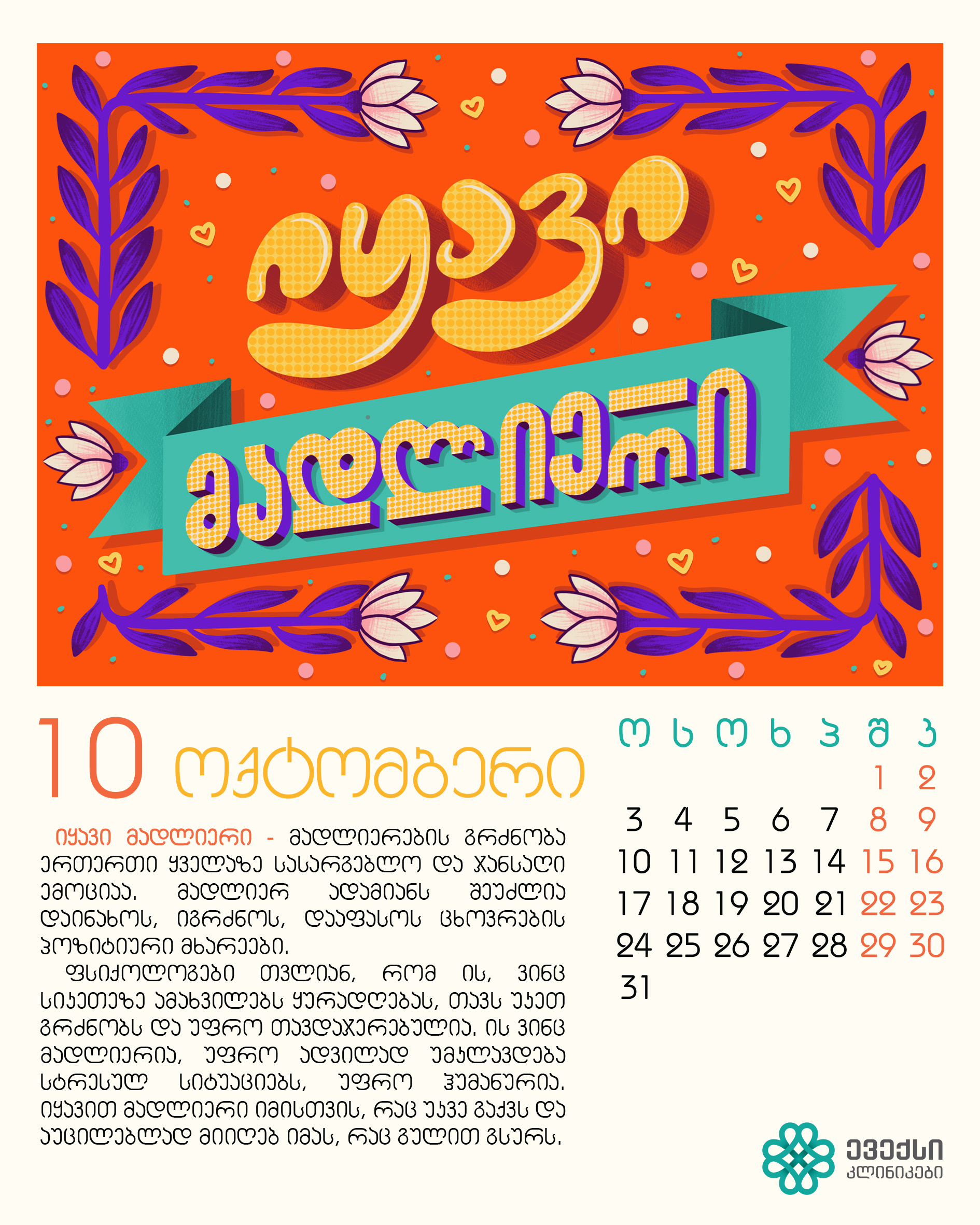 იყავი მადლიერი

10 ოქტომბერი

იყავი მადლიერი - მადლიერების გრძნობა ერთერთი ყველაზე სასარგებლო და ჯანსაღი ემოციაა. მადლიერ ადამიანს შეუძლია დაინახოს, იგრძნოს, დააფასოს ცხოვრების პოზიტიური მხარეები.

ფსიქოლოგები თვლიან, რომ ის, ვინც სიკეთეზე ამახვილებს ყურადღებას, თავს უკეთ გრძნობს და უფრო თავდაჯერებულია. ის ვინც მადლიერია, უფრო ადვილად უმკლავდება სტრესულ სიტუაციებს, უფრო ჰუმანურია. იყავით მადლიერი იმისთვის, რაც უკვე გაქვს და აუცილებლად მიიღებ იმას, რაც გულით გსურს.

| ო | ს | ო | ხ | პ | შ | კ |
|---|---|---|---|---|---|---|
| | | | | | 1 | 2 |
| 3 | 4 | 5 | 6 | 7 | 8 | 9 |
| 10 | 11 | 12 | 13 | 14 | 15 | 16 |
| 17 | 18 | 19 | 20 | 21 | 22 | 23 |
| 24 | 25 | 26 | 27 | 28 | 29 | 30 |
| 31 | | | | | | |

ევექსი
კლინიკები